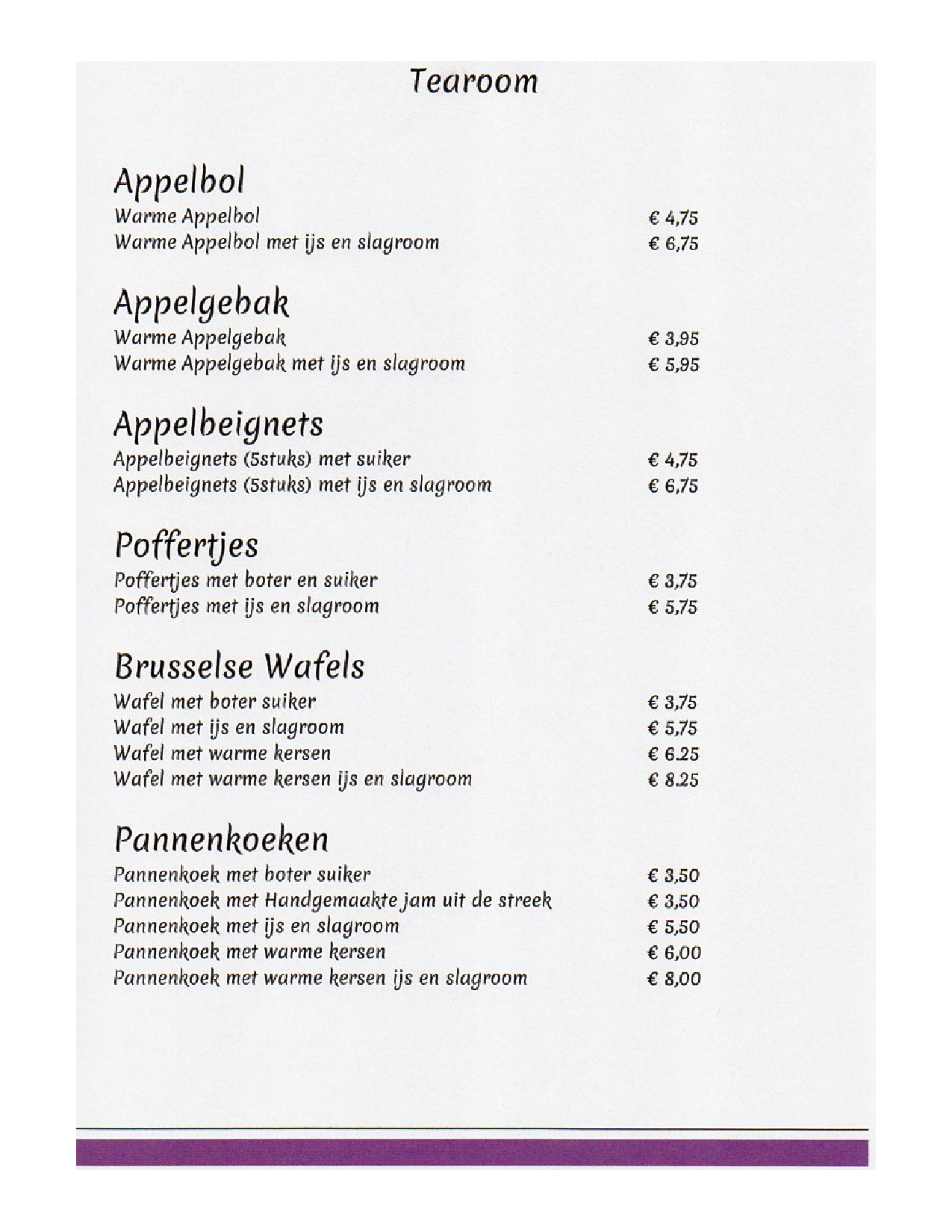 Tearoom

Appelbol
Warme Appelbol € 4,75
Warme Appelbol met ijs en slagroom € 6,75

Appelgebak
Warme Appelgebak € 3,95
Warme Appelgebak met ijs en slagroom € 5,95

Appelbeignets
Appelbeignets (5stuks) met suiker € 4,75
Appelbeignets (5stuks) met ijs en slagroom € 6,75

Poffertjes
Poffertjes met boter en suiker € 3,75
Poffertjes met ijs en slagroom € 5,75

Brusselse Wafels
Wafel met boter suiker € 3,75
Wafel met ijs en slagroom € 5,75
Wafel met warme kersen € 6.25
Wafel met warme kersen ijs en slagroom € 8.25

Pannenkoeken
Pannenkoek met boter suiker € 3,50
Pannenkoek met Handgemaakte jam uit de streek € 3,50
Pannenkoek met ijs en slagroom € 5,50
Pannenkoek met warme kersen € 6,00
Pannenkoek met warme kersen ijs en slagroom € 8,00